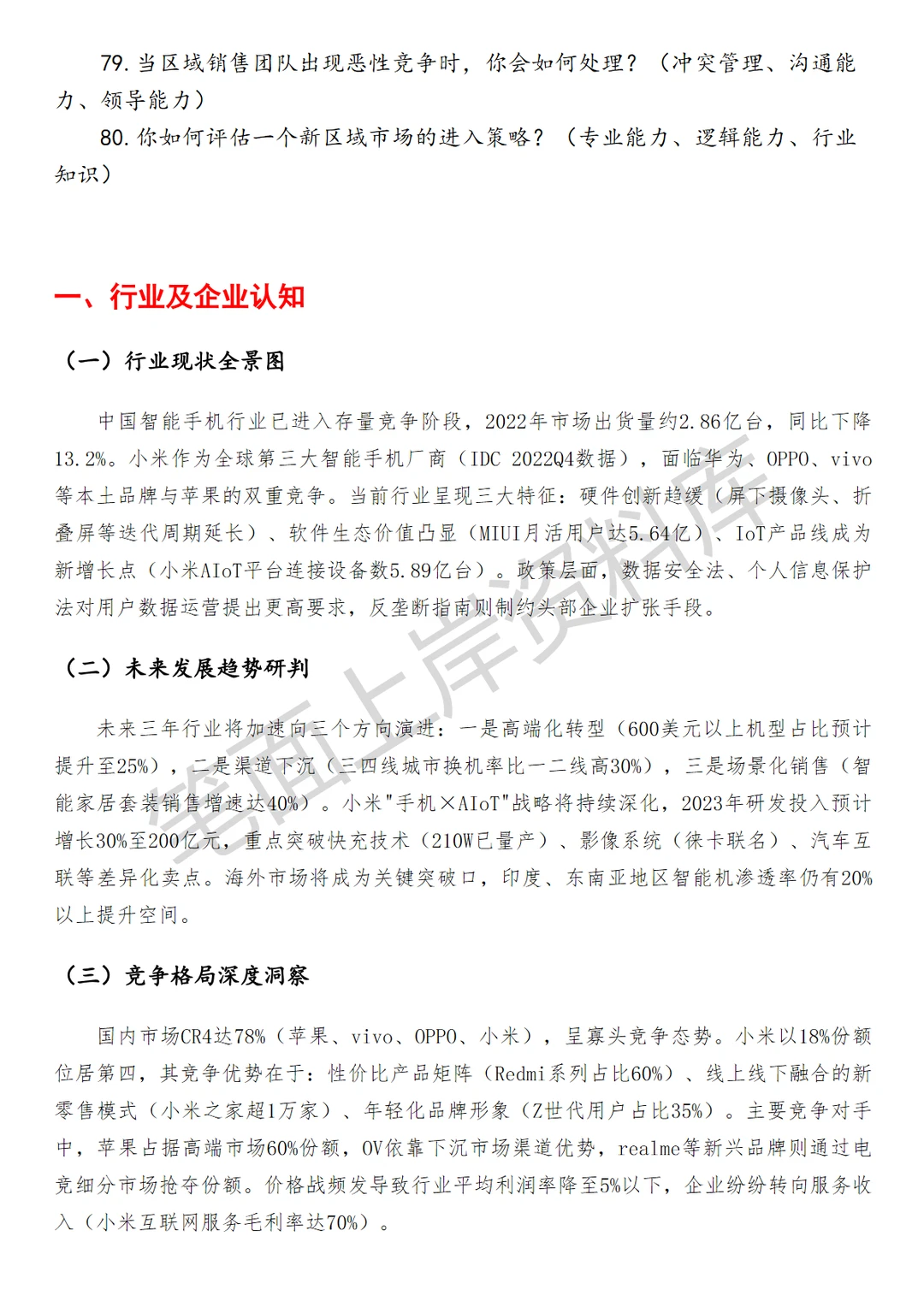 79. 当区域销售团队出现恶性竞争时，你会如何处理？（冲突管理、沟通能力、领导能力）

80. 你如何评估一个新区域市场的进入策略？（专业能力、逻辑能力、行业知识）

一、行业及企业认知

（一）行业现状全景图

中国智能手机行业已进入存量竞争阶段，2022年市场出货量约2.86亿台，同比下降13.2%。小米作为全球第三大智能手机厂商（IDC 2022Q4数据），面临华为、OPPO、vivo等本土品牌与苹果的双重竞争。当前行业呈现三大特征：硬件创新趋缓（屏下摄像头、折叠屏等迭代周期延长）、软件生态价值凸显（MIUI月活用户达5.64亿）、IoT产品线成为新增长点（小米AIoT平台连接设备数5.89亿台）。政策层面，数据安全法、个人信息保护法对用户数据运营提出更高要求，反垄断指南则制约头部企业扩张手段。

（二）未来发展趋势研判

未来三年行业将加速向三个方向演进：一是高端化转型（600美元以上机型占比预计提升至25%），二是渠道下沉（三四线城市换机率比一二线高30%），三是场景化销售（智能家居套装销售增速达40%）。小米"手机×AIoT"战略将持续深化，2023年研发投入预计增长30%至200亿元，重点突破快充技术（210W已量产）、影像系统（徕卡联名）、汽车互联等差异化卖点。海外市场将成为关键突破口，印度、东南亚地区智能机渗透率仍有20%以上提升空间。

（三）竞争格局深度洞察

国内市场CR4达78%（苹果、vivo、OPPO、小米），呈寡头竞争态势。小米以18%份额位居第四，其竞争优势在于：性价比产品矩阵（Redmi系列占比60%）、线上线下融合的新零售模式（小米之家超1万家）、年轻化品牌形象（Z世代用户占比35%）。主要竞争对手中，苹果占据高端市场60%份额，OV依靠下沉市场渠道优势，realme等新兴品牌则通过电竞细分市场抢夺份额。价格战频发导致行业平均利润率降至5%以下，企业纷纷转向服务收入（小米互联网服务毛利率达70%）。

笔面上岸资料库